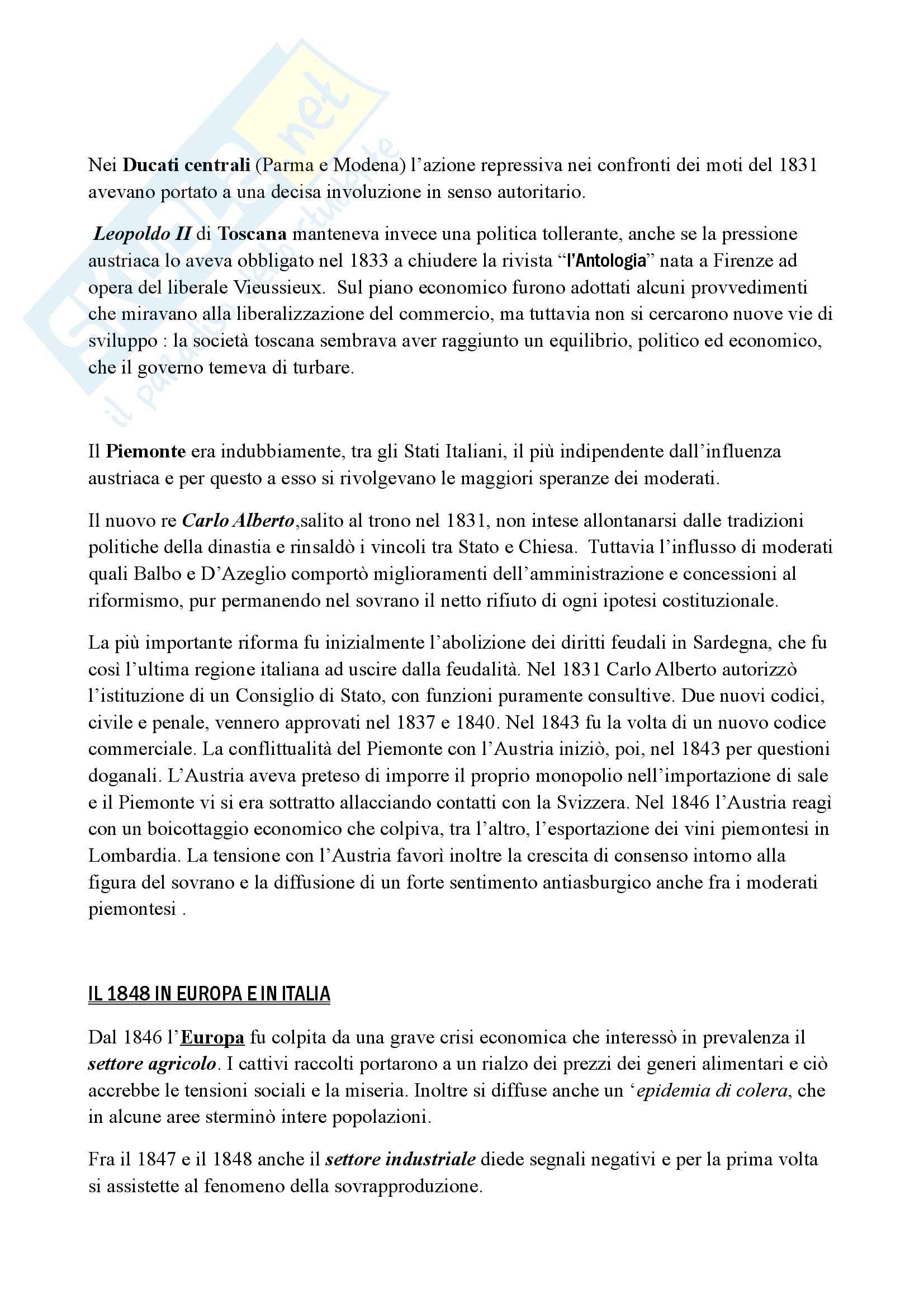 Skuola.net
il paradiso dello studente

Nei Ducati centrali (Parma e Modena) l'azione repressiva nei confronti dei moti del 1831 avevano portato a una decisa involuzione in senso autoritario.

Leopoldo II di Toscana manteneva invece una politica tollerante, anche se la pressione austriaca lo aveva obbligato nel 1833 a chiudere la rivista "l'Antologia" nata a Firenze ad opera del liberale Vieussieux. Sul piano economico furono adottati alcuni provvedimenti che miravano alla liberalizzazione del commercio, ma tuttavia non si cercarono nuove vie di sviluppo : la società toscana sembrava aver raggiunto un equilibrio, politico ed economico, che il governo temeva di turbare.

Il Piemonte era indubbiamente, tra gli Stati Italiani, il più indipendente dall'influenza austriaca e per questo a esso si rivolgevano le maggiori speranze dei moderati.

Il nuovo re Carlo Alberto,salito al trono nel 1831, non intese allontanarsi dalle tradizioni politiche della dinastia e rinsaldò i vincoli tra Stato e Chiesa. Tuttavia l'influsso di moderati quali Balbo e D'Azeglio comportò miglioramenti dell'amministrazione e concessioni al riformismo, pur permanendo nel sovrano il netto rifiuto di ogni ipotesi costituzionale.

La più importante riforma fu inizialmente l'abolizione dei diritti feudali in Sardegna, che fu così l'ultima regione italiana ad uscire dalla feudalità. Nel 1831 Carlo Alberto autorizzò l'istituzione di un Consiglio di Stato, con funzioni puramente consultive. Due nuovi codici, civile e penale, vennero approvati nel 1837 e 1840. Nel 1843 fu la volta di un nuovo codice commerciale. La conflittualità del Piemonte con l'Austria iniziò, poi, nel 1843 per questioni doganali. L'Austria aveva preteso di imporre il proprio monopolio nell'importazione di sale e il Piemonte vi si era sottratto allacciando contatti con la Svizzera. Nel 1846 l'Austria reagì con un boicottaggio economico che colpiva, tra l'altro, l'esportazione dei vini piemontesi in Lombardia. La tensione con l'Austria favorì inoltre la crescita di consenso intorno alla figura del sovrano e la diffusione di un forte sentimento antiasburgico anche fra i moderati piemontesi .

IL 1848 IN EUROPA E IN ITALIA

Dal 1846 l'Europa fu colpita da una grave crisi economica che interessò in prevalenza il settore agricolo. I cattivi raccolti portarono a un rialzo dei prezzi dei generi alimentari e ciò accrebbe le tensioni sociali e la miseria. Inoltre si diffuse anche un 'epidemia di colera, che in alcune aree sterminò intere popolazioni.

Fra il 1847 e il 1848 anche il settore industriale diede segnali negativi e per la prima volta si assistette al fenomeno della sovrapproduzione.